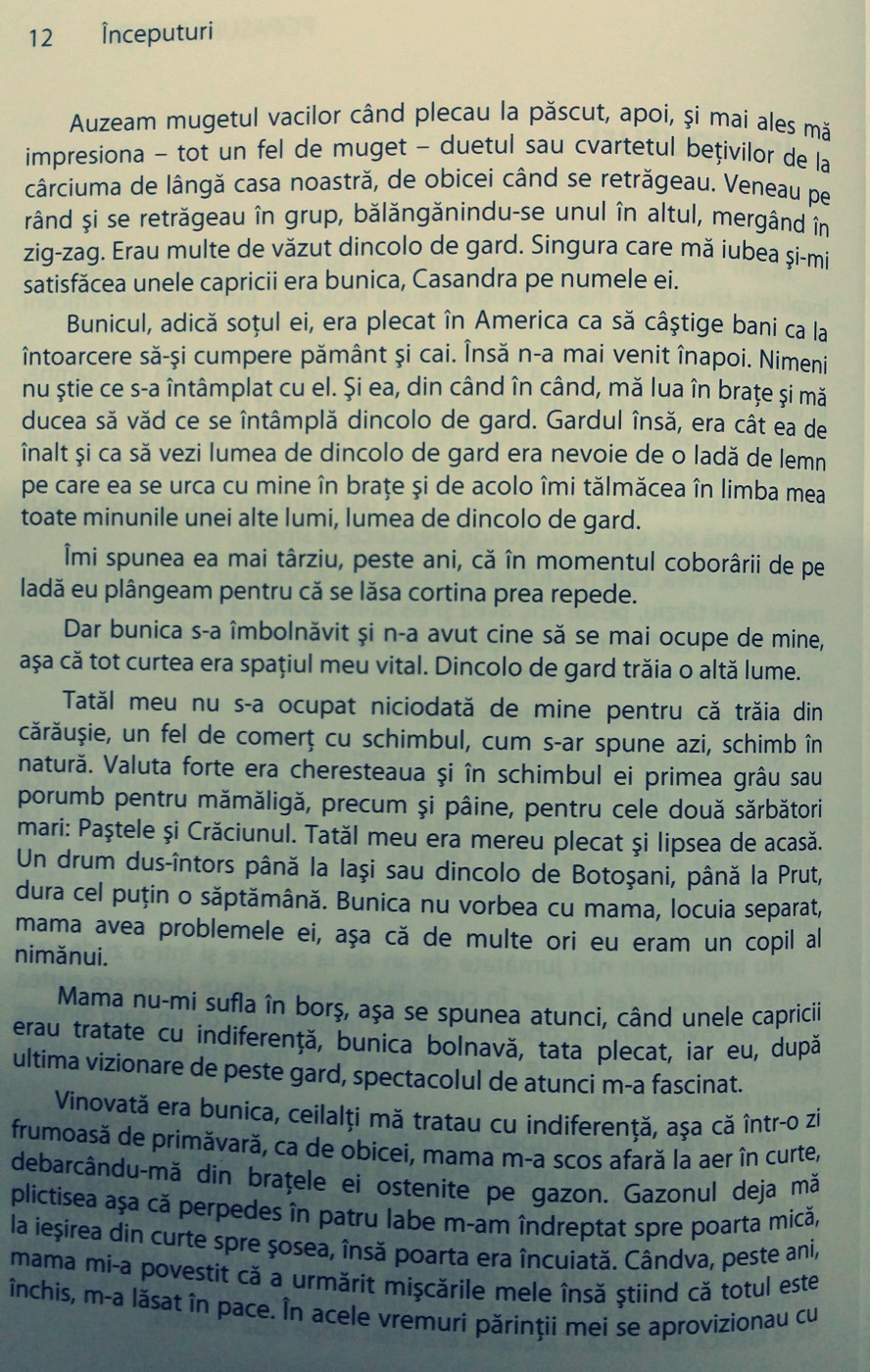 12 Începuturi

Auzeam mugetul vacilor când plecau la păscut, apoi, şi mai ales mă impresiona – tot un fel de muget – duetul sau cvartetul beţivilor de la cârciuma de lângă casa noastră, de obicei când se retrăgeau. Veneau pe rând şi se retrăgeau în grup, bălăngănindu-se unul în altul, mergând în zig-zag. Erau multe de văzut dincolo de gard. Singura care mă iubea şi-mi satisfăcea unele capricii era bunica, Casandra pe numele ei.

Bunicul, adică soţul ei, era plecat în America ca să câştige bani ca la întoarcere să-şi cumpere pământ şi cai. Însă n-a mai venit înapoi. Nimeni nu ştie ce s-a întâmplat cu el. Şi ea, din când în când, mă lua în braţe şi mă ducea să văd ce se întâmplă dincolo de gard. Gardul însă, era cât ea de înalt şi ca să vezi lumea de dincolo de gard era nevoie de o ladă de lemn pe care ea se urca cu mine în braţe şi de acolo îmi tălmăcea în limba mea toate minunile unei alte lumi, lumea de dincolo de gard.

Îmi spunea ea mai târziu, peste ani, că în momentul coborârii de pe ladă eu plângeam pentru că se lăsa cortina prea repede.

Dar bunica s-a îmbolnăvit şi n-a avut cine să se mai ocupe de mine, aşa că tot curtea era spaţiul meu vital. Dincolo de gard trăia o altă lume.

Tatăl meu nu s-a ocupat niciodată de mine pentru că trăia din cărăuşie, un fel de comerţ cu schimbul, cum s-ar spune azi, schimb în natură. Valuta forte era cheresteaua şi în schimbul ei primea grâu sau porumb pentru mămăligă, precum şi pâine, pentru cele două sărbători mari: Paştele şi Crăciunul. Tatăl meu era mereu plecat şi lipsea de acasă. Un drum dus-întors până la Iaşi sau dincolo de Botoşani, până la Prut, dura cel puţin o săptămână. Bunica nu vorbea cu mama, locuia separat, mama avea problemele ei, aşa că de multe ori eu eram un copil al nimănui.

Mama nu-mi sufla în borş, aşa se spunea atunci, când unele capricii erau tratate cu indiferenţă, bunica bolnavă, tata plecat, iar eu, după ultima vizionare de peste gard, spectacolul de atunci m-a fascinat.

Vinovată era bunica, ceilalţi mă tratau cu indiferenţă, aşa că într-o zi frumoasă de primăvară, ca de obicei, mama m-a scos afară la aer în curte, debarcându-mă din braţele ei ostenite pe gazon. Gazonul deja mă plictisea aşa că perpedes în patru labe m-am îndreptat spre poarta mică, la ieşirea din curte spre şosea, însă poarta era încuiată. Cândva, peste ani, mama mi-a povestit că a urmărit mişcările mele însă ştiind că totul este închis, m-a lăsat în pace. În acele vremuri părinţii mei se aprovizionau cu